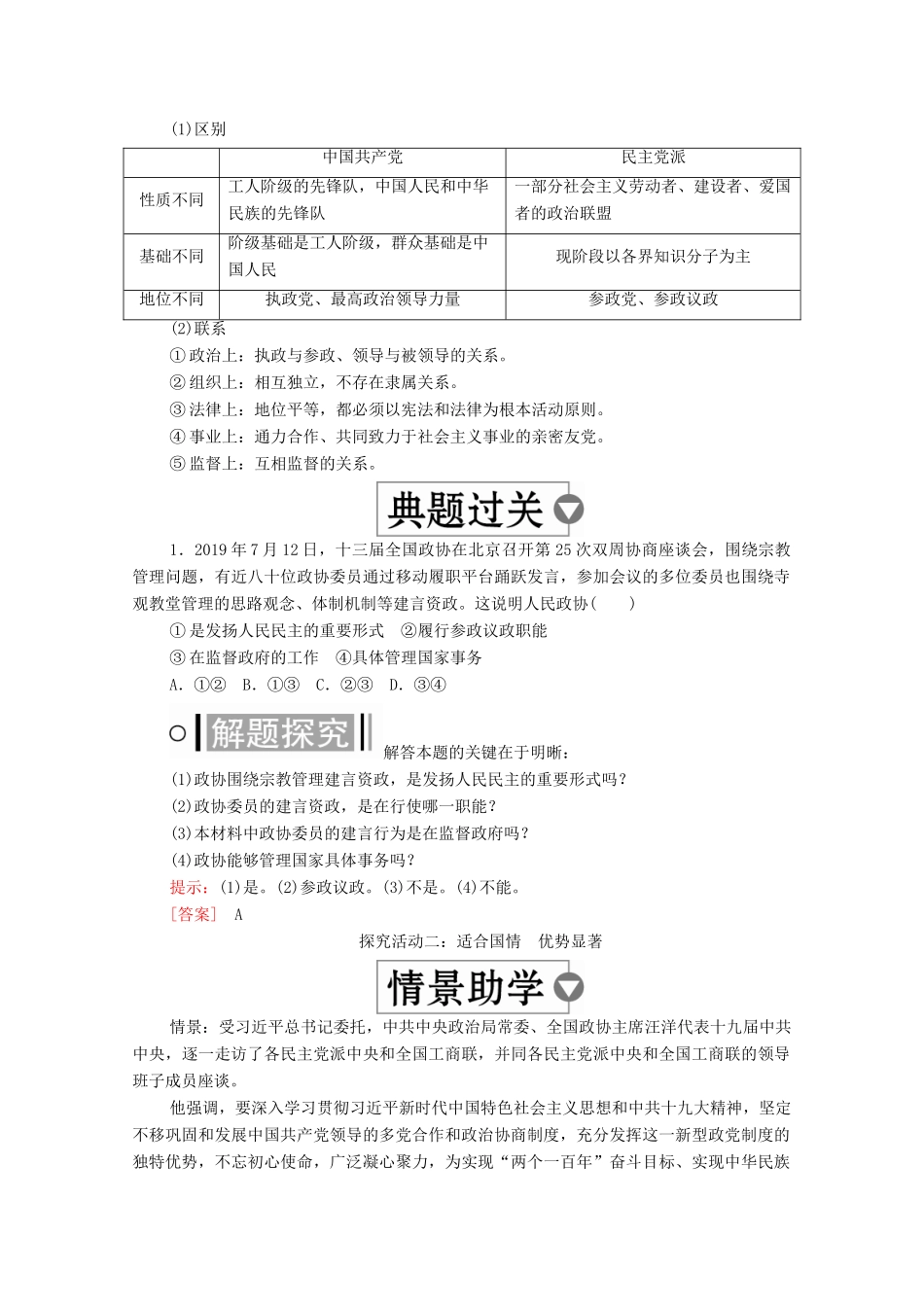 (1)区别

| | 中国共产党 | 民主党派 |
|---|---|---|
| 性质不同 | 工人阶级的先锋队，中国人民和中华民族的先锋队 | 一部分社会主义劳动者、建设者、爱国者的政治联盟 |
| 基础不同 | 阶级基础是工人阶级，群众基础是中国人民 | 现阶段以各界知识分子为主 |
| 地位不同 | 执政党、最高政治领导力量 | 参政党、参政议政 |

(2)联系

①政治上：执政与参政、领导与被领导的关系。

②组织上：相互独立，不存在隶属关系。

③法律上：地位平等，都必须以宪法和法律为根本活动原则。

④事业上：通力合作、共同致力于社会主义事业的亲密友党。

⑤监督上：互相监督的关系。

典题过关

1．2019年7月12日，十三届全国政协在北京召开第25次双周协商座谈会，围绕宗教管理问题，有近八十位政协委员通过移动履职平台踊跃发言，参加会议的多位委员也围绕寺观教堂管理的思路观念、体制机制等建言资政。这说明人民政协(　　)

①是发扬人民民主的重要形式　②履行参政议政职能

③在监督政府的工作　④具体管理国家事务

A．①②　B．①③　C．②③　D．③④

解题探究

解答本题的关键在于明晰：

(1)政协围绕宗教管理建言资政，是发扬人民民主的重要形式吗？

(2)政协委员的建言资政，是在行使哪一职能？

(3)本材料中政协委员的建言行为是在监督政府吗？

(4)政协能够管理国家具体事务吗？

提示：(1)是。(2)参政议政。(3)不是。(4)不能。

[答案]　A

探究活动二：适合国情　优势显著

情景助学

情景：受习近平总书记委托，中共中央政治局常委、全国政协主席汪洋代表十九届中共中央，逐一走访了各民主党派中央和全国工商联，并同各民主党派中央和全国工商联的领导班子成员座谈。

他强调，要深入学习贯彻习近平新时代中国特色社会主义思想和中共十九大精神，坚定不移巩固和发展中国共产党领导的多党合作和政治协商制度，充分发挥这一新型政党制度的独特优势，不忘初心使命，广泛凝心聚力，为实现“两个一百年”奋斗目标、实现中华民族